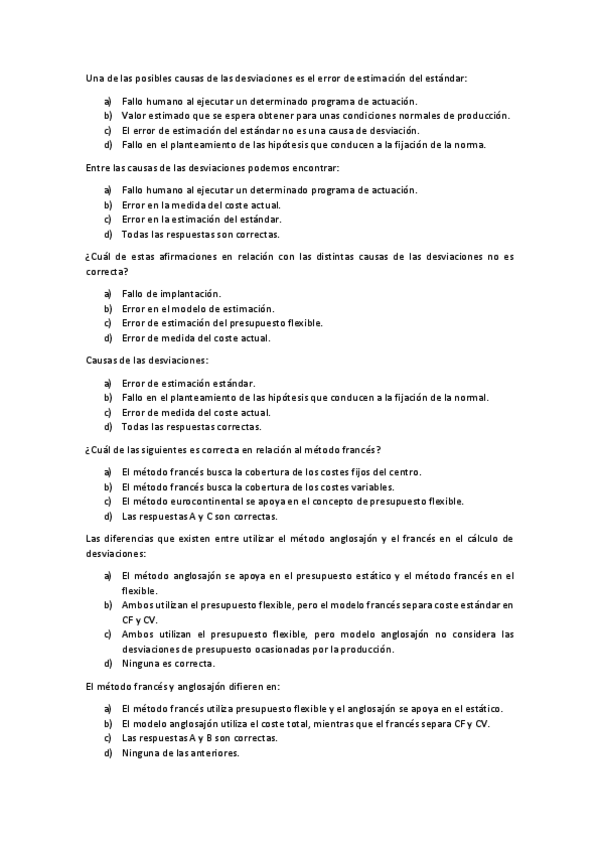 Una de las posibles causas de las desviaciones es el error de estimación del estándar:

a) Fallo humano al ejecutar un determinado programa de actuación.
b) Valor estimado que se espera obtener para unas condiciones normales de producción.
c) El error de estimación del estándar no es una causa de desviación.
d) Fallo en el planteamiento de las hipótesis que conducen a la fijación de la norma.

Entre las causas de las desviaciones podemos encontrar:

a) Fallo humano al ejecutar un determinado programa de actuación.
b) Error en la medida del coste actual.
c) Error en la estimación del estándar.
d) Todas las respuestas son correctas.

¿Cuál de estas afirmaciones en relación con las distintas causas de las desviaciones no es correcta?

a) Fallo de implantación.
b) Error en el modelo de estimación.
c) Error de estimación del presupuesto flexible.
d) Error de medida del coste actual.

Causas de las desviaciones:

a) Error de estimación estándar.
b) Fallo en el planteamiento de las hipótesis que conducen a la fijación de la normal.
c) Error de medida del coste actual.
d) Todas las respuestas correctas.

¿Cuál de las siguientes es correcta en relación al método francés?

a) El método francés busca la cobertura de los costes fijos del centro.
b) El método francés busca la cobertura de los costes variables.
c) El método eurocontinental se apoya en el concepto de presupuesto flexible.
d) Las respuestas A y C son correctas.

Las diferencias que existen entre utilizar el método anglosajón y el francés en el cálculo de desviaciones:

a) El método anglosajón se apoya en el presupuesto estático y el método francés en el flexible.
b) Ambos utilizan el presupuesto flexible, pero el modelo francés separa coste estándar en CF y CV.
c) Ambos utilizan el presupuesto flexible, pero modelo anglosajón no considera las desviaciones de presupuesto ocasionadas por la producción.
d) Ninguna es correcta.

El método francés y anglosajón difieren en:

a) El método francés utiliza presupuesto flexible y el anglosajón se apoya en el estático.
b) El modelo anglosajón utiliza el coste total, mientras que el francés separa CF y CV.
c) Las respuestas A y B son correctas.
d) Ninguna de las anteriores.